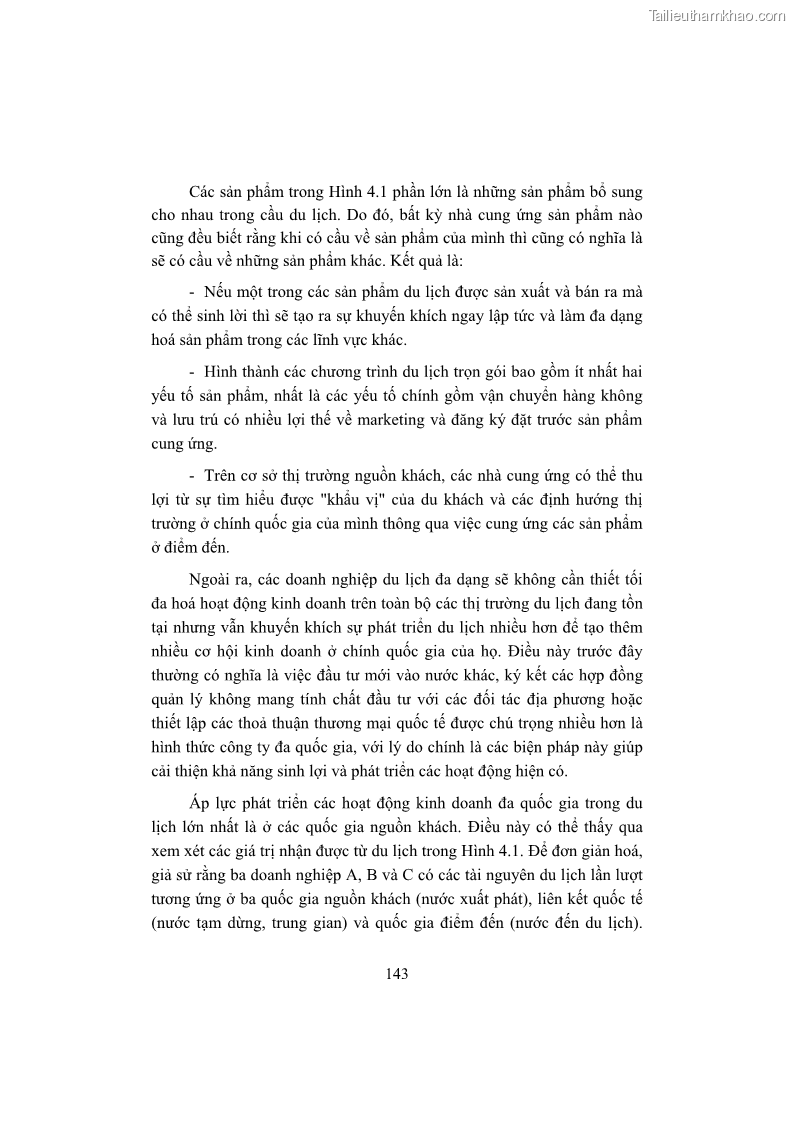 Tailieuthamkhao.com

Các sản phẩm trong Hình 4.1 phần lớn là những sản phẩm bổ sung cho nhau trong cầu du lịch. Do đó, bất kỳ nhà cung ứng sản phẩm nào cũng đều biết rằng khi có cầu về sản phẩm của mình thì cũng có nghĩa là sẽ có cầu về những sản phẩm khác. Kết quả là:

- Nếu một trong các sản phẩm du lịch được sản xuất và bán ra mà có thể sinh lời thì sẽ tạo ra sự khuyến khích ngay lập tức và làm đa dạng hoá sản phẩm trong các lĩnh vực khác.

- Hình thành các chương trình du lịch trọn gói bao gồm ít nhất hai yếu tố sản phẩm, nhất là các yếu tố chính gồm vận chuyển hàng không và lưu trú có nhiều lợi thế về marketing và đăng ký đặt trước sản phẩm cung ứng.

- Trên cơ sở thị trường nguồn khách, các nhà cung ứng có thể thu lợi từ sự tìm hiểu được "khẩu vị" của du khách và các định hướng thị trường ở chính quốc gia của mình thông qua việc cung ứng các sản phẩm ở điểm đến.

Ngoài ra, các doanh nghiệp du lịch đa dạng sẽ không cần thiết tối đa hoá hoạt động kinh doanh trên toàn bộ các thị trường du lịch đang tồn tại nhưng vẫn khuyến khích sự phát triển du lịch nhiều hơn để tạo thêm nhiều cơ hội kinh doanh ở chính quốc gia của họ. Điều này trước đây thường có nghĩa là việc đầu tư mới vào nước khác, ký kết các hợp đồng quản lý không mang tính chất đầu tư với các đối tác địa phương hoặc thiết lập các thoả thuận thương mại quốc tế được chú trọng nhiều hơn là hình thức công ty đa quốc gia, với lý do chính là các biện pháp này giúp cải thiện khả năng sinh lợi và phát triển các hoạt động hiện có.

Áp lực phát triển các hoạt động kinh doanh đa quốc gia trong du lịch lớn nhất là ở các quốc gia nguồn khách. Điều này có thể thấy qua xem xét các giá trị nhận được từ du lịch trong Hình 4.1. Để đơn giản hoá, giả sử rằng ba doanh nghiệp A, B và C có các tài nguyên du lịch lần lượt tương ứng ở ba quốc gia nguồn khách (nước xuất phát), liên kết quốc tế (nước tạm dừng, trung gian) và quốc gia điểm đến (nước đến du lịch).

143